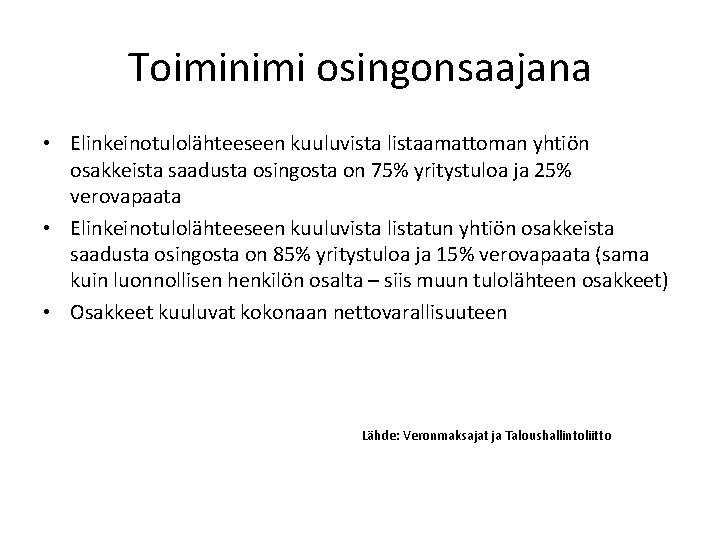 Toiminimi osingonsaajana

• Elinkeinotulolähteeseen kuuluvista listaamattoman yhtiön osakkeista saadusta osingosta on 75% yritystuloa ja 25% verovapaata
• Elinkeinotulolähteeseen kuuluvista listatun yhtiön osakkeista saadusta osingosta on 85% yritystuloa ja 15% verovapaata (sama kuin luonnollisen henkilön osalta – siis muun tulolähteen osakkeet)
• Osakkeet kuuluvat kokonaan nettovarallisuuteen

Lähde: Veronmaksajat ja Taloushallintoliitto